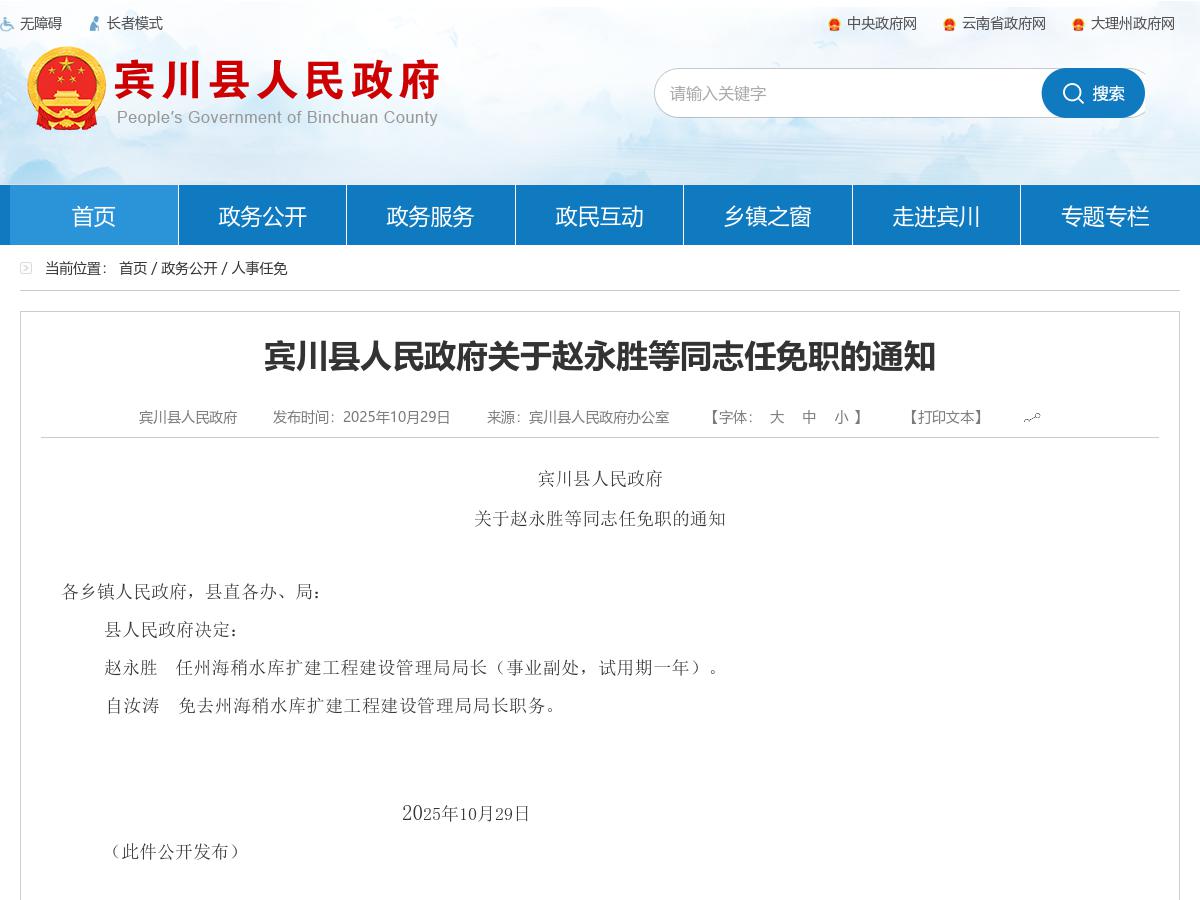 无障碍 长者模式

中央政府网 云南省政府网 大理州政府网

宾川县人民政府
People's Government of Binchuan County

请输入关键字 搜索

首页 政务公开 政务服务 政民互动 乡镇之窗 走进宾川 专题专栏

当前位置： 首页 / 政务公开 / 人事任免

宾川县人民政府关于赵永胜等同志任免职的通知

宾川县人民政府 发布时间：2025年10月29日 来源：宾川县人民政府办公室 【字体： 大 中 小 】 【打印文本】

宾川县人民政府
关于赵永胜等同志任免职的通知

各乡镇人民政府，县直各办、局：

县人民政府决定：

赵永胜 任州海稍水库扩建工程建设管理局局长（事业副处，试用期一年）。

自汝涛 免去州海稍水库扩建工程建设管理局局长职务。

2025年10月29日

（此件公开发布）